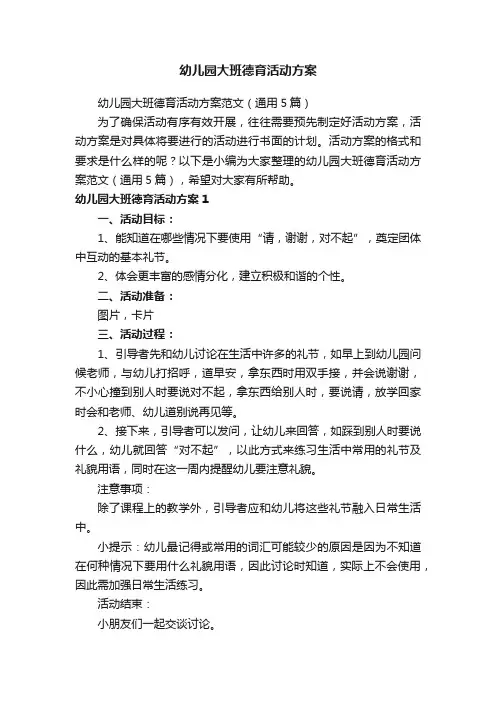 幼儿园大班德育活动方案

幼儿园大班德育活动方案范文（通用5篇）

为了确保活动有序有效开展，往往需要预先制定好活动方案，活动方案是对具体将要进行的活动进行书面的计划。活动方案的格式和要求是什么样的呢？以下是小编为大家整理的幼儿园大班德育活动方案范文（通用5篇），希望对大家有所帮助。

幼儿园大班德育活动方案1

一、活动目标：

1、能知道在哪些情况下要使用“请，谢谢，对不起”，奠定团体中互动的基本礼节。

2、体会更丰富的感情分化，建立积极和谐的个性。

二、活动准备：

图片，卡片

三、活动过程：

1、引导者先和幼儿讨论在生活中许多的礼节，如早上到幼儿园问候老师，与幼儿打招呼，道早安，拿东西时用双手接，并会说谢谢，不小心撞到别人时要说对不起，拿东西给别人时，要说请，放学回家时会和老师、幼儿道别说再见等。

2、接下来，引导者可以发问，让幼儿来回答，如踩到别人时要说什么，幼儿就回答“对不起”，以此方式来练习生活中常用的礼节及礼貌用语，同时在这一周内提醒幼儿要注意礼貌。

注意事项：

除了课程上的教学外，引导者应和幼儿将这些礼节融入日常生活中。

小提示：幼儿最记得或常用的词汇可能较少的原因是因为不知道在何种情况下要用什么礼貌用语，因此讨论时知道，实际上不会使用，因此需加强日常生活练习。

活动结束：

小朋友们一起交谈讨论。